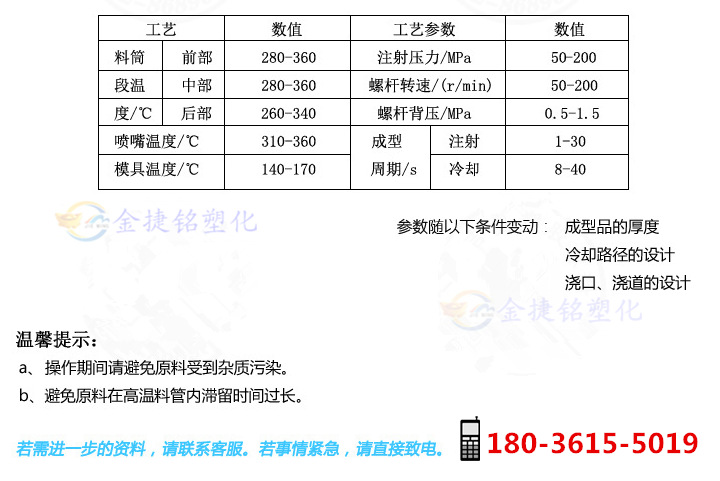 | 工艺 | | 数值 | 工艺参数 | | 数值 |
|---|---|---|---|---|---|
| 料筒 | 前部 | 280-360 | 注射压力/MPa | | 50-200 |
| 段温 | 中部 | 280-360 | 螺杆转速/(r/min) | | 50-200 |
| 度/℃ | 后部 | 260-340 | 螺杆背压/MPa | | 0.5-1.5 |
| 喷嘴温度/℃ | | 310-360 | 成型 | 注射 | 1-30 |
| 模具温度/℃ | | 140-170 | 周期/s | 冷却 | 8-40 |

参数随以下条件变动： 成型品的厚度
冷却路径的设计
浇口、浇道的设计

温馨提示：
a、操作期间请避免原料受到杂质污染。
b、避免原料在高温料管内滞留时间过长。

若需进一步的资料，请联系客服。若事情紧急，请直接致电。 180-3615-5019

金捷铭塑化